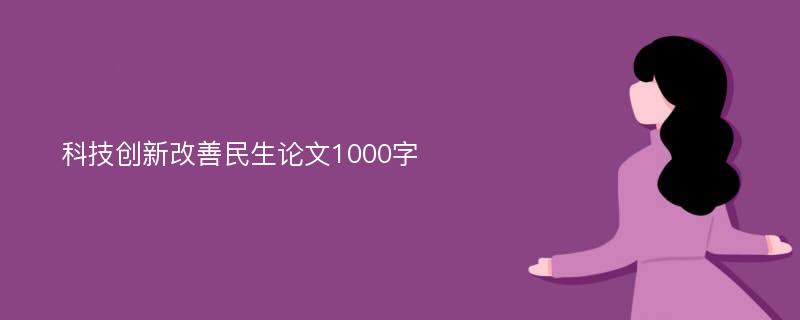 科技创新改善民生论文1000字